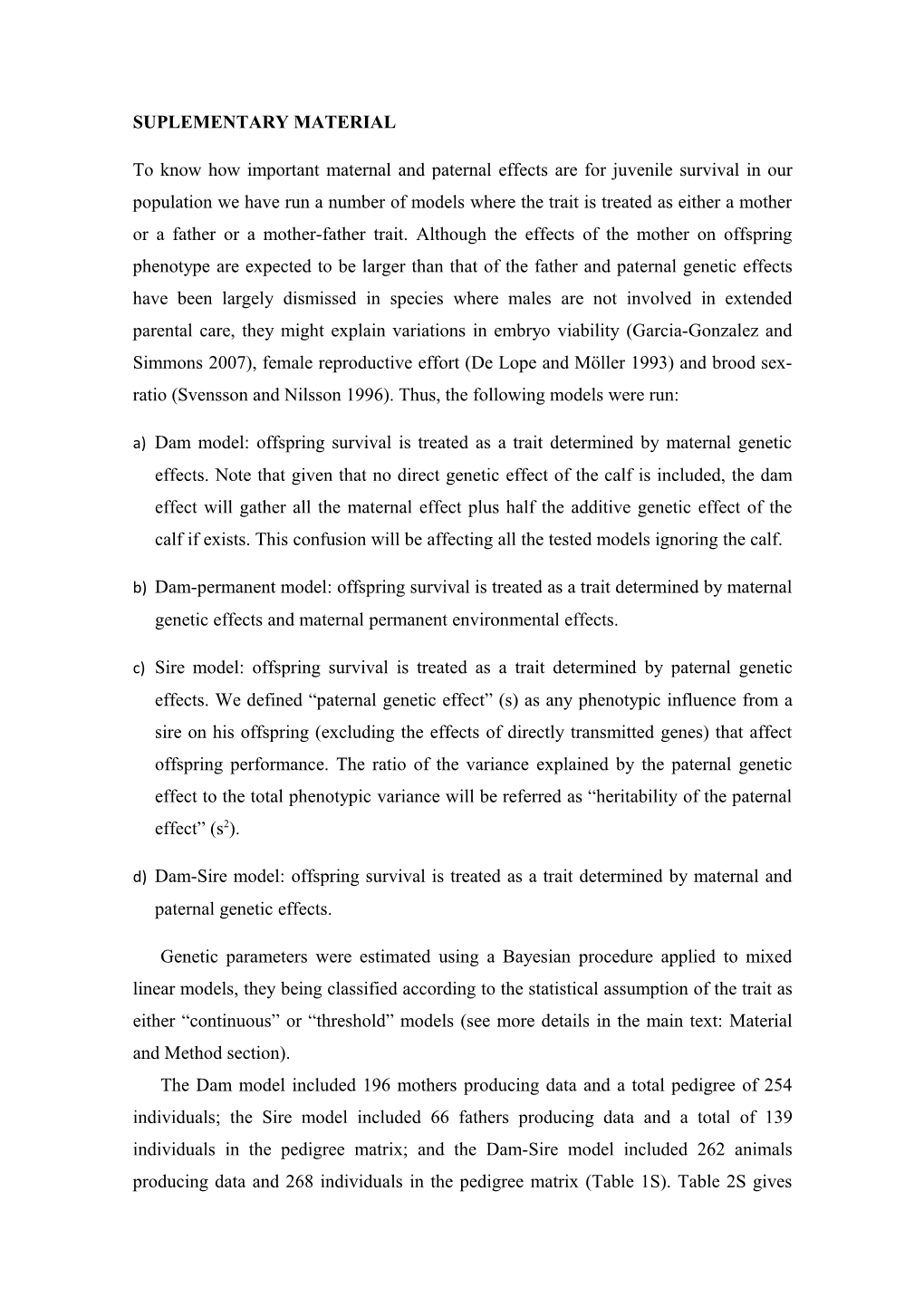 SUPLEMENTARY MATERIAL

To know how important maternal and paternal effects are for juvenile survival in our population we have run a number of models where the trait is treated as either a mother or a father or a mother-father trait. Although the effects of the mother on offspring phenotype are expected to be larger than that of the father and paternal genetic effects have been largely dismissed in species where males are not involved in extended parental care, they might explain variations in embryo viability (Garcia-Gonzalez and Simmons 2007), female reproductive effort (De Lope and Möller 1993) and brood sex-ratio (Svensson and Nilsson 1996). Thus, the following models were run:

a) Dam model: offspring survival is treated as a trait determined by maternal genetic effects. Note that given that no direct genetic effect of the calf is included, the dam effect will gather all the maternal effect plus half the additive genetic effect of the calf if exists. This confusion will be affecting all the tested models ignoring the calf.

b) Dam-permanent model: offspring survival is treated as a trait determined by maternal genetic effects and maternal permanent environmental effects.

c) Sire model: offspring survival is treated as a trait determined by paternal genetic effects. We defined “paternal genetic effect” (s) as any phenotypic influence from a sire on his offspring (excluding the effects of directly transmitted genes) that affect offspring performance. The ratio of the variance explained by the paternal genetic effect to the total phenotypic variance will be referred as “heritability of the paternal effect” ($s^2$).

d) Dam-Sire model: offspring survival is treated as a trait determined by maternal and paternal genetic effects.

Genetic parameters were estimated using a Bayesian procedure applied to mixed linear models, they being classified according to the statistical assumption of the trait as either “continuous” or “threshold” models (see more details in the main text: Material and Method section).

The Dam model included 196 mothers producing data and a total pedigree of 254 individuals; the Sire model included 66 fathers producing data and a total of 139 individuals in the pedigree matrix; and the Dam-Sire model included 262 animals producing data and 268 individuals in the pedigree matrix (Table 1S). Table 2S gives